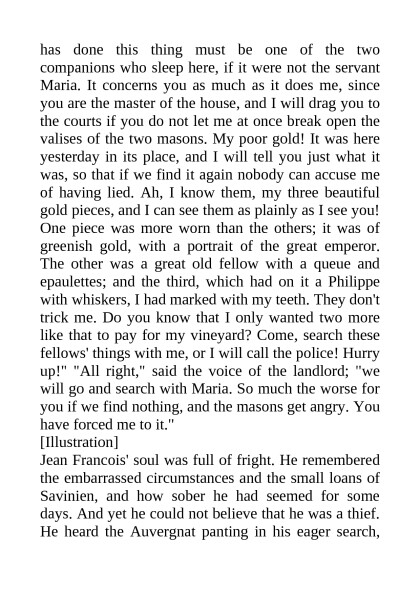 has done this thing must be one of the two companions who sleep here, if it were not the servant Maria. It concerns you as much as it does me, since you are the master of the house, and I will drag you to the courts if you do not let me at once break open the valises of the two masons. My poor gold! It was here yesterday in its place, and I will tell you just what it was, so that if we find it again nobody can accuse me of having lied. Ah, I know them, my three beautiful gold pieces, and I can see them as plainly as I see you! One piece was more worn than the others; it was of greenish gold, with a portrait of the great emperor. The other was a great old fellow with a queue and epaulettes; and the third, which had on it a Philippe with whiskers, I had marked with my teeth. They don't trick me. Do you know that I only wanted two more like that to pay for my vineyard? Come, search these fellows' things with me, or I will call the police! Hurry up!" "All right," said the voice of the landlord; "we will go and search with Maria. So much the worse for you if we find nothing, and the masons get angry. You have forced me to it."
[Illustration]
Jean Francois' soul was full of fright. He remembered the embarrassed circumstances and the small loans of Savinien, and how sober he had seemed for some days. And yet he could not believe that he was a thief. He heard the Auvergnat panting in his eager search,